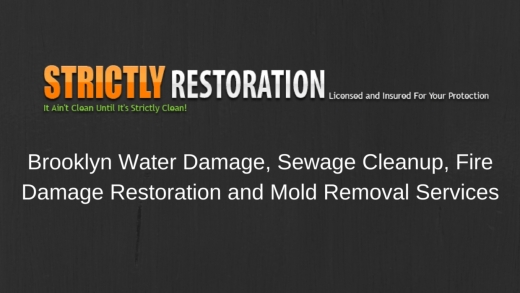 STRICTLY RESTORATION Licensed and Insured For Your Protection

It Ain't Clean Until It's Strictly Clean!

Brooklyn Water Damage, Sewage Cleanup, Fire Damage Restoration and Mold Removal Services